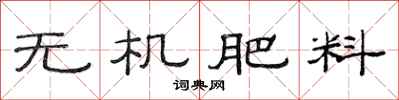 无机肥料

词典网